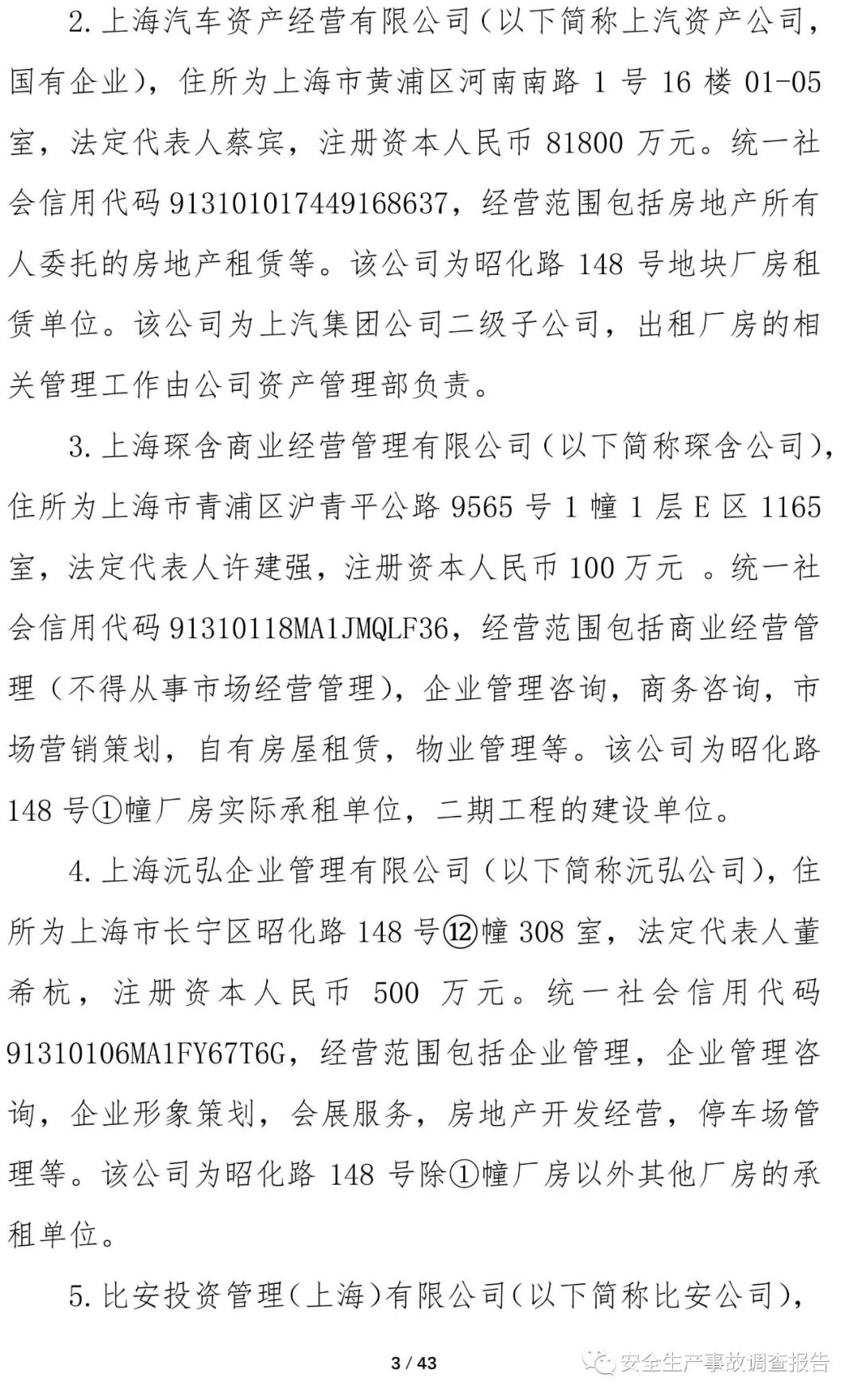 2.上海汽车资产经营有限公司（以下简称上汽资产公司，国有企业），住所为上海市黄浦区河南南路 1 号 16 楼 01-05 室，法定代表人蔡宾，注册资本人民币 81800 万元。统一社会信用代码 913101017449168637，经营范围包括房地产所有人委托的房地产租赁等。该公司为昭化路 148 号地块厂房租赁单位。该公司为上汽集团公司二级子公司，出租厂房的相关管理工作由公司资产管理部负责。

3.上海琛含商业经营管理有限公司（以下简称琛含公司），住所为上海市青浦区沪青平公路 9565 号 1 幢 1 层 E 区 1165 室，法定代表人许建强，注册资本人民币 100 万元 。统一社会信用代码 91310118MA1JMQLF36，经营范围包括商业经营管理（不得从事市场经营管理），企业管理咨询，商务咨询，市场营销策划，自有房屋租赁，物业管理等。该公司为昭化路 148 号①幢厂房实际承租单位，二期工程的建设单位。

4.上海沅弘企业管理有限公司（以下简称沅弘公司），住所为上海市长宁区昭化路 148 号⑫幢 308 室，法定代表人董希杭，注册资本人民币 500 万元。统一社会信用代码 91310106MA1FY67T6G，经营范围包括企业管理，企业管理咨询，企业形象策划，会展服务，房地产开发经营，停车场管理等。该公司为昭化路 148 号除①幢厂房以外其他厂房的承租单位。

5.比安投资管理（上海）有限公司（以下简称比安公司），

3 / 43

安全生产事故调查报告